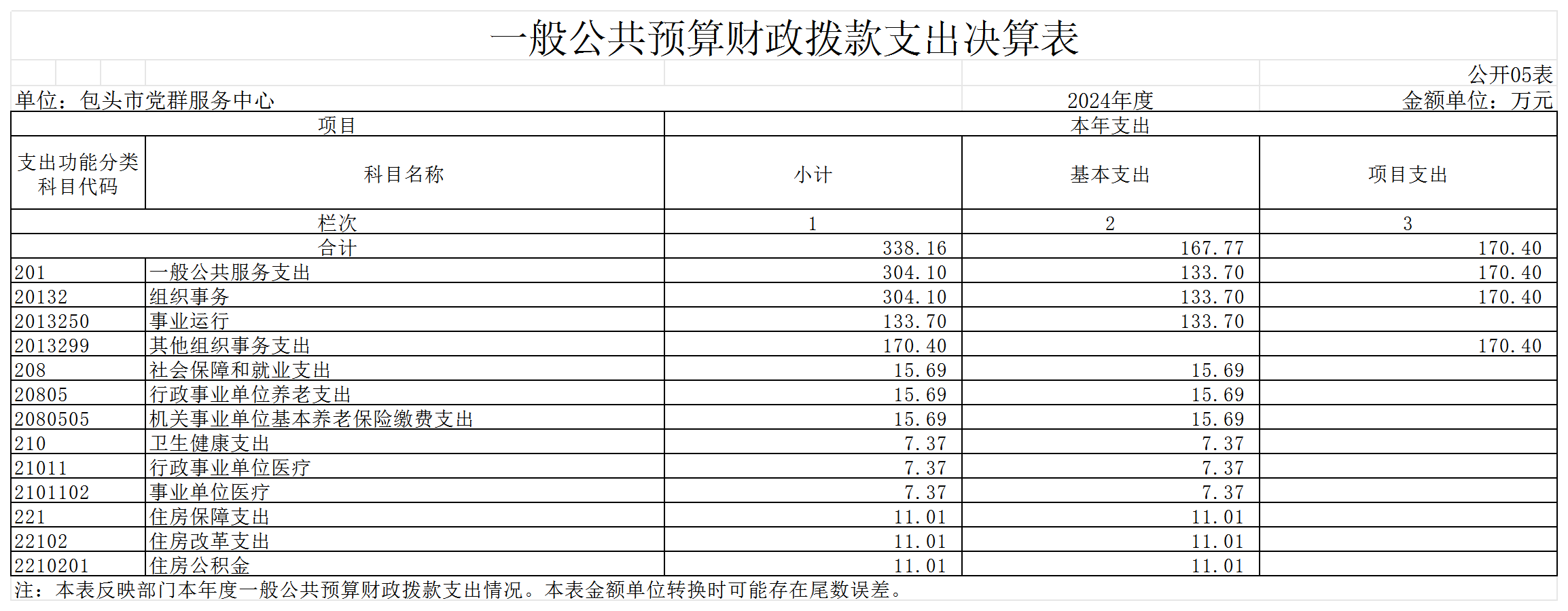 一般公共预算财政拨款支出决算表

公开05表

单位：包头市党群服务中心　　2024年度　　金额单位：万元

| 项目 | | 本年支出 | | |
|---|---|---|---|---|
| 支出功能分类科目代码 | 科目名称 | 小计 | 基本支出 | 项目支出 |
| 栏次 | | 1 | 2 | 3 |
| 合计 | | 338.16 | 167.77 | 170.40 |
| 201 | 一般公共服务支出 | 304.10 | 133.70 | 170.40 |
| 20132 | 组织事务 | 304.10 | 133.70 | 170.40 |
| 2013250 | 事业运行 | 133.70 | 133.70 | |
| 2013299 | 其他组织事务支出 | 170.40 | | 170.40 |
| 208 | 社会保障和就业支出 | 15.69 | 15.69 | |
| 20805 | 行政事业单位养老支出 | 15.69 | 15.69 | |
| 2080505 | 机关事业单位基本养老保险缴费支出 | 15.69 | 15.69 | |
| 210 | 卫生健康支出 | 7.37 | 7.37 | |
| 21011 | 行政事业单位医疗 | 7.37 | 7.37 | |
| 2101102 | 事业单位医疗 | 7.37 | 7.37 | |
| 221 | 住房保障支出 | 11.01 | 11.01 | |
| 22102 | 住房改革支出 | 11.01 | 11.01 | |
| 2210201 | 住房公积金 | 11.01 | 11.01 | |

注：本表反映部门本年度一般公共预算财政拨款支出情况。本表金额单位转换时可能存在尾数误差。